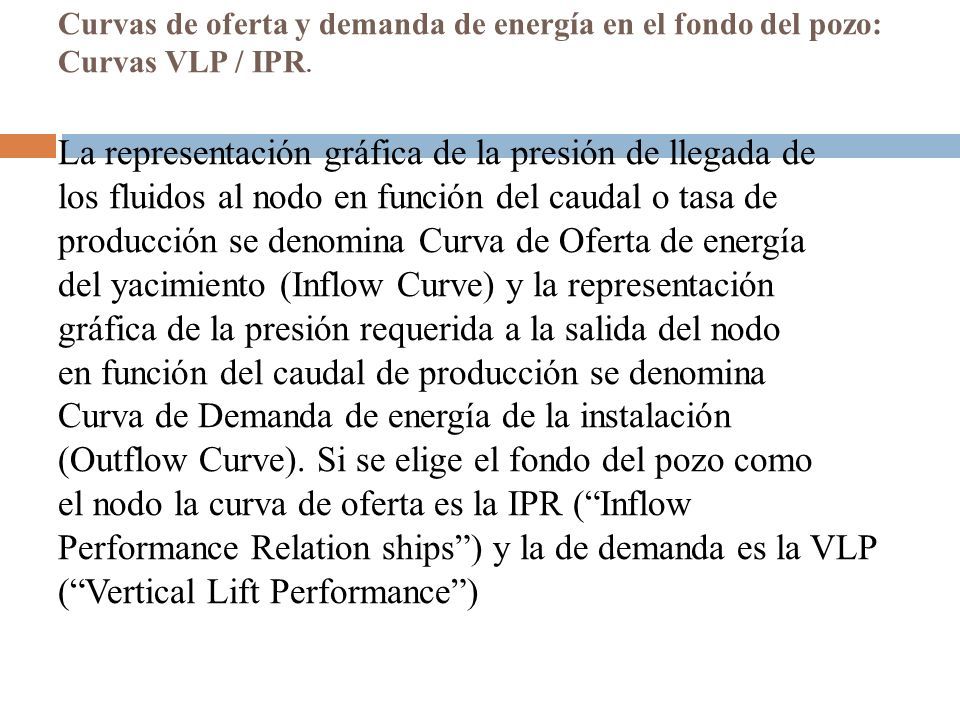 Curvas de oferta y demanda de energía en el fondo del pozo: Curvas VLP / IPR.

La representación gráfica de la presión de llegada de los fluidos al nodo en función del caudal o tasa de producción se denomina Curva de Oferta de energía del yacimiento (Inflow Curve) y la representación gráfica de la presión requerida a la salida del nodo en función del caudal de producción se denomina Curva de Demanda de energía de la instalación (Outflow Curve). Si se elige el fondo del pozo como el nodo la curva de oferta es la IPR (“Inflow Performance Relation ships”) y la de demanda es la VLP (“Vertical Lift Performance”)